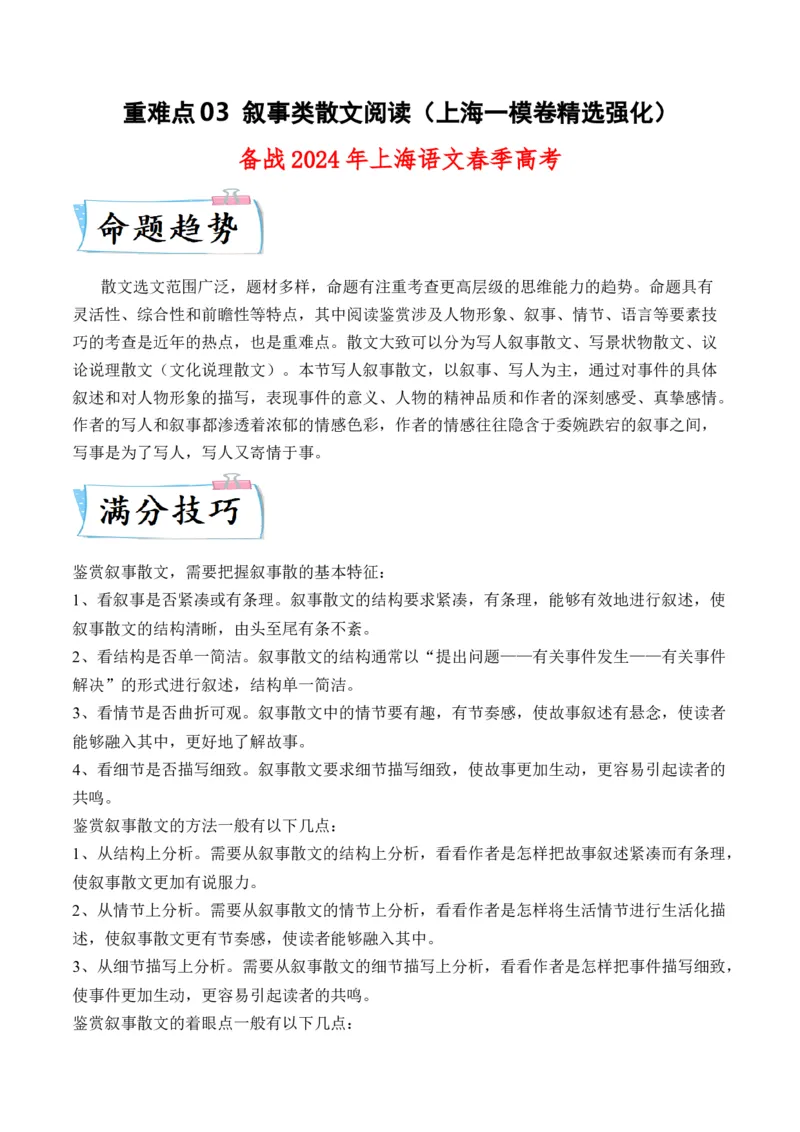 重难点03 叙事类散文阅读（上海一模卷精选强化）

备战2024年上海语文春季高考

命题趋势

散文选文范围广泛，题材多样，命题有注重考查更高层级的思维能力的趋势。命题具有灵活性、综合性和前瞻性等特点，其中阅读鉴赏涉及人物形象、叙事、情节、语言等要素技巧的考查是近年的热点，也是重难点。散文大致可以分为写人叙事散文、写景状物散文、议论说理散文（文化说理散文）。本节写人叙事散文，以叙事、写人为主，通过对事件的具体叙述和对人物形象的描写，表现事件的意义、人物的精神品质和作者的深刻感受、真挚感情。作者的写人和叙事都渗透着浓郁的情感色彩，作者的情感往往隐含于委婉跌宕的叙事之间，写事是为了写人，写人又寄情于事。

满分技巧

鉴赏叙事散文，需要把握叙事散的基本特征：
1、看叙事是否紧凑或有条理。叙事散文的结构要求紧凑，有条理，能够有效地进行叙述，使叙事散文的结构清晰，由头至尾有条不紊。
2、看结构是否单一简洁。叙事散文的结构通常以“提出问题——有关事件发生——有关事件解决”的形式进行叙述，结构单一简洁。
3、看情节是否曲折可观。叙事散文中的情节要有趣，有节奏感，使故事叙述有悬念，使读者能够融入其中，更好地了解故事。
4、看细节是否描写细致。叙事散文要求细节描写细致，使故事更加生动，更容易引起读者的共鸣。
鉴赏叙事散文的方法一般有以下几点：
1、从结构上分析。需要从叙事散文的结构上分析，看看作者是怎样把故事叙述紧凑而有条理，使叙事散文更加有说服力。
2、从情节上分析。需要从叙事散文的情节上分析，看看作者是怎样将生活情节进行生活化描述，使叙事散文更有节奏感，使读者能够融入其中。
3、从细节描写上分析。需要从叙事散文的细节描写上分析，看看作者是怎样把事件描写细致，使事件更加生动，更容易引起读者的共鸣。
鉴赏叙事散文的着眼点一般有以下几点：